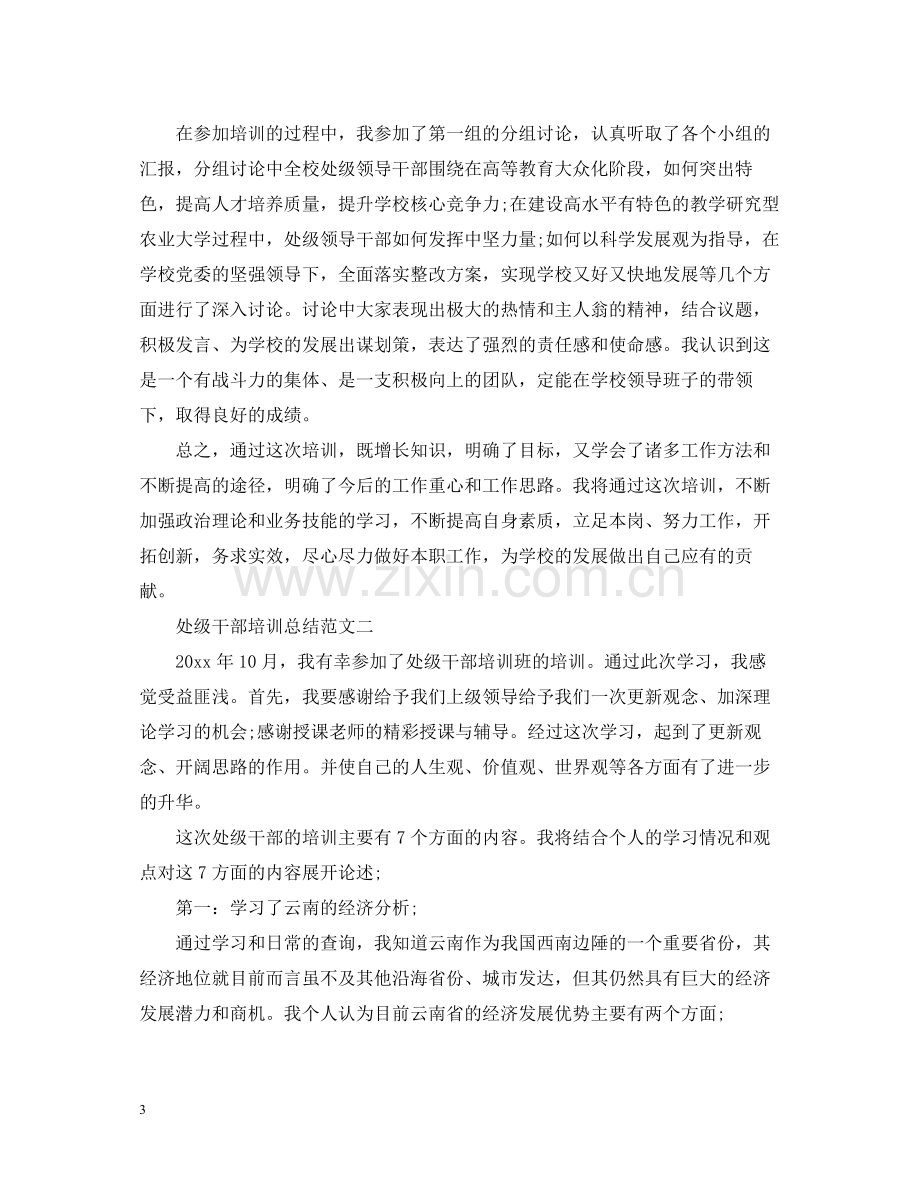 在参加培训的过程中，我参加了第一组的分组讨论，认真听取了各个小组的汇报，分组讨论中全校处级领导干部围绕在高等教育大众化阶段，如何突出特色，提高人才培养质量，提升学校核心竞争力;在建设高水平有特色的教学研究型农业大学过程中，处级领导干部如何发挥中坚力量;如何以科学发展观为指导，在学校党委的坚强领导下，全面落实整改方案，实现学校又好又快地发展等几个方面进行了深入讨论。讨论中大家表现出极大的热情和主人翁的精神，结合议题，积极发言、为学校的发展出谋划策，表达了强烈的责任感和使命感。我认识到这是一个有战斗力的集体、是一支积极向上的团队，定能在学校领导班子的带领下，取得良好的成绩。

总之，通过这次培训，既增长知识，明确了目标，又学会了诸多工作方法和不断提高的途径，明确了今后的工作重心和工作思路。我将通过这次培训，不断加强政治理论和业务技能的学习，不断提高自身素质，立足本岗、努力工作，开拓创新，务求实效，尽心尽力做好本职工作，为学校的发展做出自己应有的贡献。

处级干部培训总结范文二

20xx年10月，我有幸参加了处级干部培训班的培训。通过此次学习，我感觉受益匪浅。首先，我要感谢给予我们上级领导给予我们一次更新观念、加深理论学习的机会;感谢授课老师的精彩授课与辅导。经过这次学习，起到了更新观念、开阔思路的作用。并使自己的人生观、价值观、世界观等各方面有了进一步的升华。

这次处级干部的培训主要有7个方面的内容。我将结合个人的学习情况和观点对这7方面的内容展开论述;

第一：学习了云南的经济分析;

通过学习和日常的查询，我知道云南作为我国西南边陲的一个重要省份，其经济地位就目前而言虽不及其他沿海省份、城市发达，但其仍然具有巨大的经济发展潜力和商机。我个人认为目前云南省的经济发展优势主要有两个方面;

3

www.zixin.com.cn